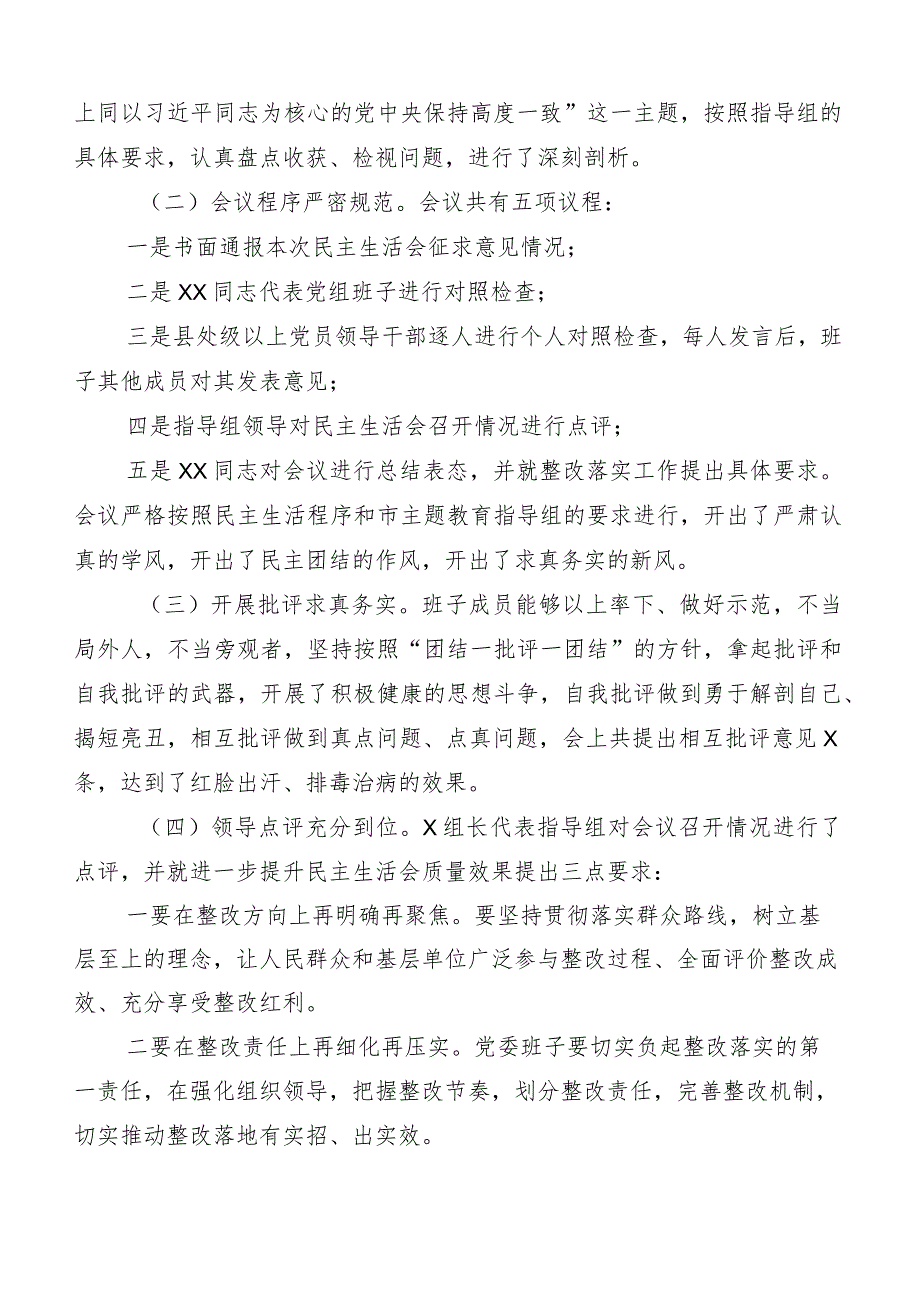 上同以习近平同志为核心的党中央保持高度一致”这一主题，按照指导组的具体要求，认真盘点收获、检视问题，进行了深刻剖析。

（二）会议程序严密规范。会议共有五项议程：

一是书面通报本次民主生活会征求意见情况；

二是XX同志代表党组班子进行对照检查；

三是县处级以上党员领导干部逐人进行个人对照检查，每人发言后，班子其他成员对其发表意见；

四是指导组领导对民主生活会召开情况进行点评；

五是XX同志对会议进行总结表态，并就整改落实工作提出具体要求。会议严格按照民主生活程序和市主题教育指导组的要求进行，开出了严肃认真的学风，开出了民主团结的作风，开出了求真务实的新风。

（三）开展批评求真务实。班子成员能够以上率下、做好示范，不当局外人，不当旁观者，坚持按照“团结一批评一团结”的方针，拿起批评和自我批评的武器，开展了积极健康的思想斗争，自我批评做到勇于解剖自己、揭短亮丑，相互批评做到真点问题、点真问题，会上共提出相互批评意见X条，达到了红脸出汗、排毒治病的效果。

（四）领导点评充分到位。X组长代表指导组对会议召开情况进行了点评，并就进一步提升民主生活会质量效果提出三点要求：

一要在整改方向上再明确再聚焦。要坚持贯彻落实群众路线，树立基层至上的理念，让人民群众和基层单位广泛参与整改过程、全面评价整改成效、充分享受整改红利。

二要在整改责任上再细化再压实。党委班子要切实负起整改落实的第一责任，在强化组织领导，把握整改节奏，划分整改责任，完善整改机制，切实推动整改落地有实招、出实效。